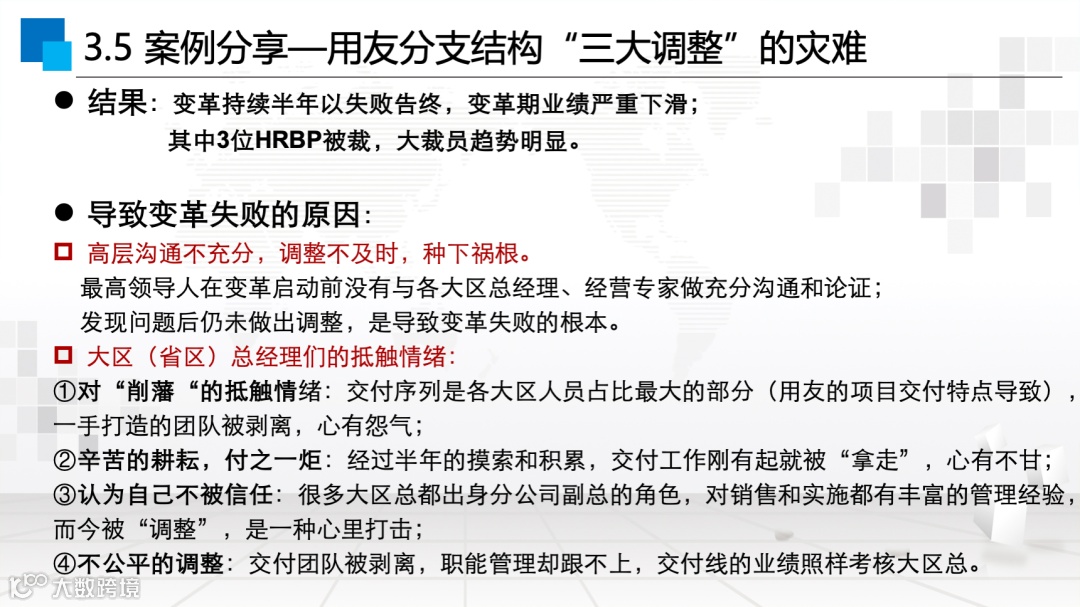 3.5 案例分享—用友分支结构“三大调整”的灾难

• 结果：变革持续半年以失败告终，变革期业绩严重下滑；
其中3位HRBP被裁，大裁员趋势明显。

• 导致变革失败的原因：

☐ 高层沟通不充分，调整不及时，种下祸根。
最高领导人在变革启动前没有与各大区总经理、经营专家做充分沟通和论证；
发现问题后仍未做出调整，是导致变革失败的根本。

☐ 大区（省区）总经理们的抵触情绪：
①对“削藩“的抵触情绪：交付序列是各大区人员占比最大的部分（用友的项目交付特点导致），一手打造的团队被剥离，心有怨气；
②辛苦的耕耘，付之一炬：经过半年的摸索和积累，交付工作刚有起就被“拿走”，心有不甘；
③认为自己不被信任：很多大区总都出身分公司副总的角色，对销售和实施都有丰富的管理经验，而今被“调整”，是一种心里打击；
④不公平的调整：交付团队被剥离，职能管理却跟不上，交付线的业绩照样考核大区总。

大数跨境